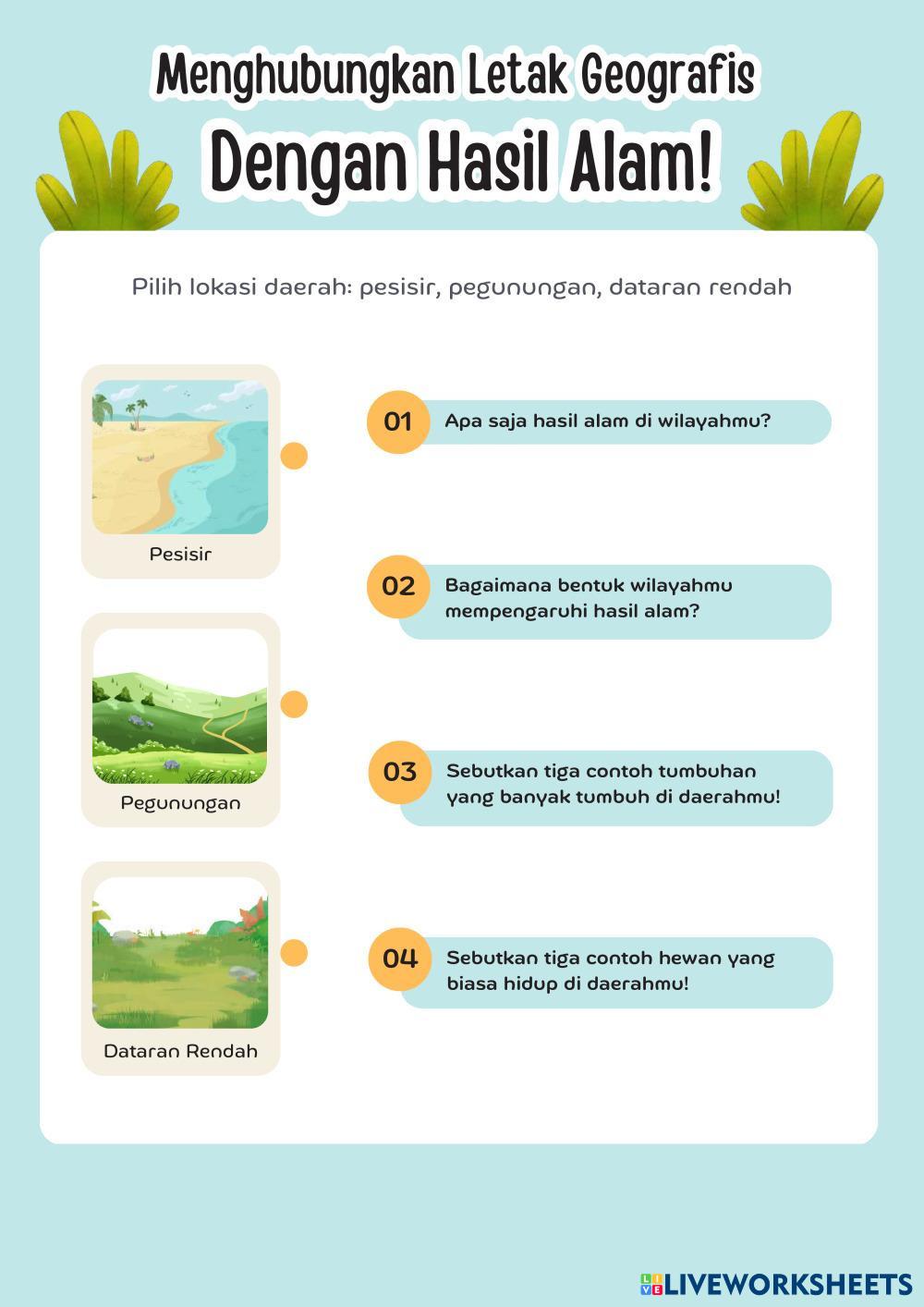 Menghubungkan Letak Geografis
Dengan Hasil Alam!

Pilih lokasi daerah: pesisir, pegunungan, dataran rendah

Pesisir

Pegunungan

Dataran Rendah

01 Apa saja hasil alam di wilayahmu?

02 Bagaimana bentuk wilayahmu mempengaruhi hasil alam?

03 Sebutkan tiga contoh tumbuhan yang banyak tumbuh di daerahmu!

04 Sebutkan tiga contoh hewan yang biasa hidup di daerahmu!

LIVEWORKSHEETS